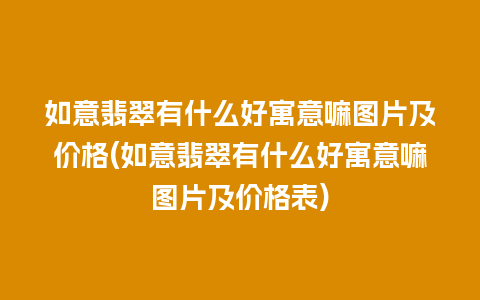 如意翡翠有什么好寓意嘛图片及价格(如意翡翠有什么好寓意嘛图片及价格表)